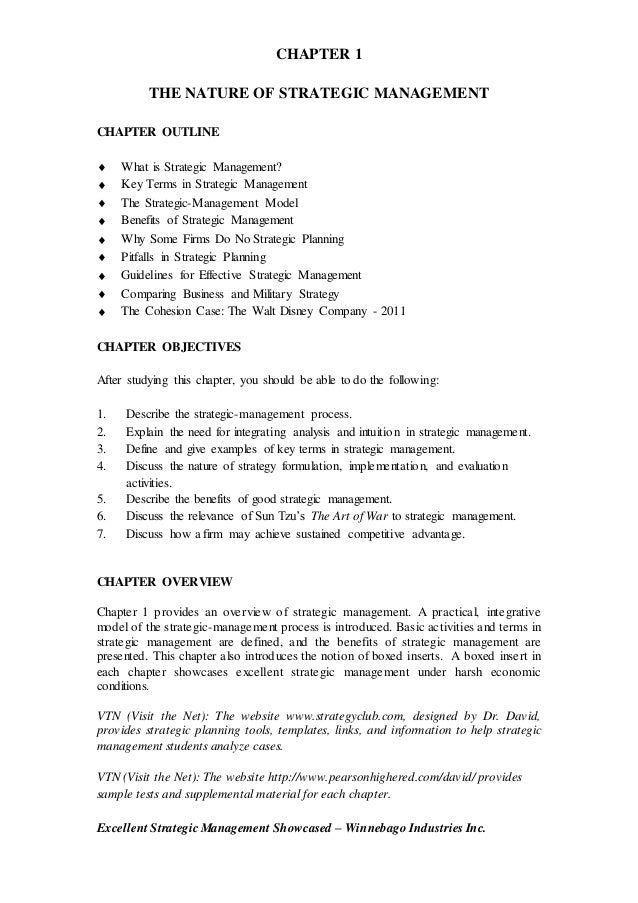 CHAPTER 1

THE NATURE OF STRATEGIC MANAGEMENT

CHAPTER OUTLINE

♦ What is Strategic Management?
♦ Key Terms in Strategic Management
♦ The Strategic-Management Model
♦ Benefits of Strategic Management
♦ Why Some Firms Do No Strategic Planning
♦ Pitfalls in Strategic Planning
♦ Guidelines for Effective Strategic Management
♦ Comparing Business and Military Strategy
♦ The Cohesion Case: The Walt Disney Company - 2011

CHAPTER OBJECTIVES

After studying this chapter, you should be able to do the following:

1. Describe the strategic-management process.
2. Explain the need for integrating analysis and intuition in strategic management.
3. Define and give examples of key terms in strategic management.
4. Discuss the nature of strategy formulation, implementation, and evaluation activities.
5. Describe the benefits of good strategic management.
6. Discuss the relevance of Sun Tzu's The Art of War to strategic management.
7. Discuss how a firm may achieve sustained competitive advantage.

CHAPTER OVERVIEW

Chapter 1 provides an overview of strategic management. A practical, integrative model of the strategic-management process is introduced. Basic activities and terms in strategic management are defined, and the benefits of strategic management are presented. This chapter also introduces the notion of boxed inserts. A boxed insert in each chapter showcases excellent strategic management under harsh economic conditions.

VTN (Visit the Net): The website www.strategyclub.com, designed by Dr. David, provides strategic planning tools, templates, links, and information to help strategic management students analyze cases.

VTN (Visit the Net): The website http://www.pearsonhighered.com/david/ provides sample tests and supplemental material for each chapter.

Excellent Strategic Management Showcased – Winnebago Industries Inc.